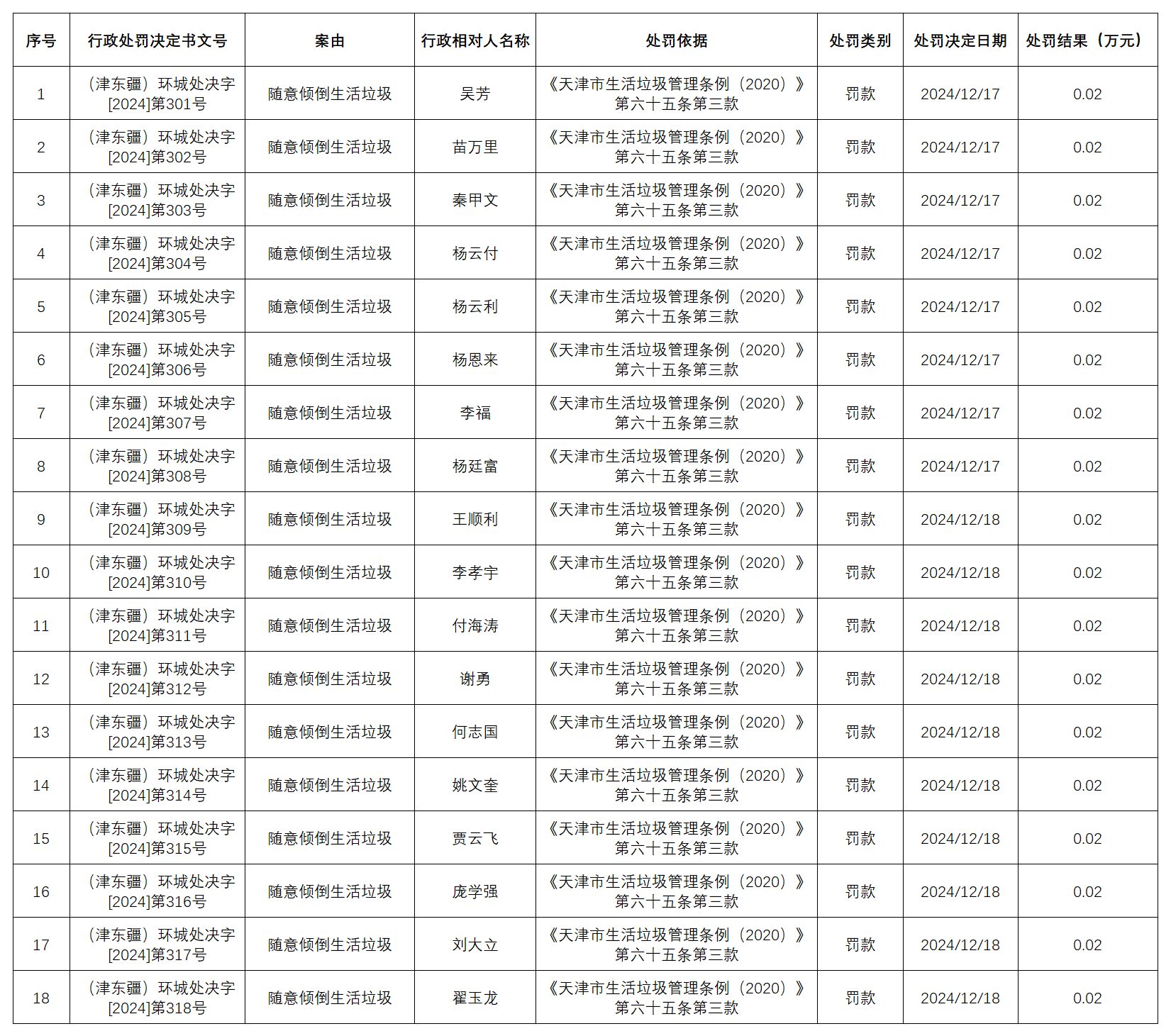 | 序号 | 行政处罚决定书文号 | 案由 | 行政相对人名称 | 处罚依据 | 处罚类别 | 处罚决定日期 | 处罚结果（万元） |
|---|---|---|---|---|---|---|---|
| 1 | （津东疆）环城处决字[2024]第301号 | 随意倾倒生活垃圾 | 吴芳 | 《天津市生活垃圾管理条例（2020）》第六十五条第三款 | 罚款 | 2024/12/17 | 0.02 |
| 2 | （津东疆）环城处决字[2024]第302号 | 随意倾倒生活垃圾 | 苗万里 | 《天津市生活垃圾管理条例（2020）》第六十五条第三款 | 罚款 | 2024/12/17 | 0.02 |
| 3 | （津东疆）环城处决字[2024]第303号 | 随意倾倒生活垃圾 | 秦甲文 | 《天津市生活垃圾管理条例（2020）》第六十五条第三款 | 罚款 | 2024/12/17 | 0.02 |
| 4 | （津东疆）环城处决字[2024]第304号 | 随意倾倒生活垃圾 | 杨云付 | 《天津市生活垃圾管理条例（2020）》第六十五条第三款 | 罚款 | 2024/12/17 | 0.02 |
| 5 | （津东疆）环城处决字[2024]第305号 | 随意倾倒生活垃圾 | 杨云利 | 《天津市生活垃圾管理条例（2020）》第六十五条第三款 | 罚款 | 2024/12/17 | 0.02 |
| 6 | （津东疆）环城处决字[2024]第306号 | 随意倾倒生活垃圾 | 杨恩来 | 《天津市生活垃圾管理条例（2020）》第六十五条第三款 | 罚款 | 2024/12/17 | 0.02 |
| 7 | （津东疆）环城处决字[2024]第307号 | 随意倾倒生活垃圾 | 李福 | 《天津市生活垃圾管理条例（2020）》第六十五条第三款 | 罚款 | 2024/12/17 | 0.02 |
| 8 | （津东疆）环城处决字[2024]第308号 | 随意倾倒生活垃圾 | 杨廷富 | 《天津市生活垃圾管理条例（2020）》第六十五条第三款 | 罚款 | 2024/12/17 | 0.02 |
| 9 | （津东疆）环城处决字[2024]第309号 | 随意倾倒生活垃圾 | 王顺利 | 《天津市生活垃圾管理条例（2020）》第六十五条第三款 | 罚款 | 2024/12/18 | 0.02 |
| 10 | （津东疆）环城处决字[2024]第310号 | 随意倾倒生活垃圾 | 李孝宇 | 《天津市生活垃圾管理条例（2020）》第六十五条第三款 | 罚款 | 2024/12/18 | 0.02 |
| 11 | （津东疆）环城处决字[2024]第311号 | 随意倾倒生活垃圾 | 付海涛 | 《天津市生活垃圾管理条例（2020）》第六十五条第三款 | 罚款 | 2024/12/18 | 0.02 |
| 12 | （津东疆）环城处决字[2024]第312号 | 随意倾倒生活垃圾 | 谢勇 | 《天津市生活垃圾管理条例（2020）》第六十五条第三款 | 罚款 | 2024/12/18 | 0.02 |
| 13 | （津东疆）环城处决字[2024]第313号 | 随意倾倒生活垃圾 | 何志国 | 《天津市生活垃圾管理条例（2020）》第六十五条第三款 | 罚款 | 2024/12/18 | 0.02 |
| 14 | （津东疆）环城处决字[2024]第314号 | 随意倾倒生活垃圾 | 姚文奎 | 《天津市生活垃圾管理条例（2020）》第六十五条第三款 | 罚款 | 2024/12/18 | 0.02 |
| 15 | （津东疆）环城处决字[2024]第315号 | 随意倾倒生活垃圾 | 贾云飞 | 《天津市生活垃圾管理条例（2020）》第六十五条第三款 | 罚款 | 2024/12/18 | 0.02 |
| 16 | （津东疆）环城处决字[2024]第316号 | 随意倾倒生活垃圾 | 庞学强 | 《天津市生活垃圾管理条例（2020）》第六十五条第三款 | 罚款 | 2024/12/18 | 0.02 |
| 17 | （津东疆）环城处决字[2024]第317号 | 随意倾倒生活垃圾 | 刘大立 | 《天津市生活垃圾管理条例（2020）》第六十五条第三款 | 罚款 | 2024/12/18 | 0.02 |
| 18 | （津东疆）环城处决字[2024]第318号 | 随意倾倒生活垃圾 | 翟玉龙 | 《天津市生活垃圾管理条例（2020）》第六十五条第三款 | 罚款 | 2024/12/18 | 0.02 |